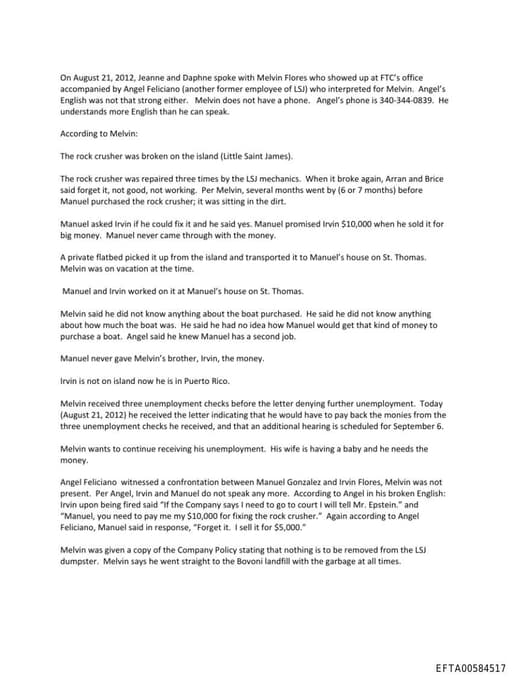 On August 21, 2012, Jeanne and Daphne spoke with Melvin Flores who showed up at FTC's office accompanied by Angel Feliciano (another former employee of LSJ) who interpreted for Melvin. Angel's English was not that strong either. Melvin does not have a phone. Angel's phone is 340-344-0839. He understands more English than he can speak.

According to Melvin:

The rock crusher was broken on the island (Little Saint James).

The rock crusher was repaired three times by the LSJ mechanics. When it broke again, Arran and Brice said forget it, not good, not working. Per Melvin, several months went by (6 or 7 months) before Manuel purchased the rock crusher; it was sitting in the dirt.

Manuel asked Irvin if he could fix it and he said yes. Manuel promised Irvin $10,000 when he sold it for big money. Manuel never came through with the money.

A private flatbed picked it up from the island and transported it to Manuel's house on St. Thomas. Melvin was on vacation at the time.

Manuel and Irvin worked on it at Manuel's house on St. Thomas.

Melvin said he did not know anything about the boat purchased. He said he did not know anything about how much the boat was. He said he had no idea how Manuel would get that kind of money to purchase a boat. Angel said he knew Manuel has a second job.

Manuel never gave Melvin's brother, Irvin, the money.

Irvin is not on island now he is in Puerto Rico.

Melvin received three unemployment checks before the letter denying further unemployment. Today (August 21, 2012) he received the letter indicating that he would have to pay back the monies from the three unemployment checks he received, and that an additional hearing is scheduled for September 6.

Melvin wants to continue receiving his unemployment. His wife is having a baby and he needs the money.

Angel Feliciano witnessed a confrontation between Manuel Gonzalez and Irvin Flores, Melvin was not present. Per Angel, Irvin and Manuel do not speak any more. According to Angel in his broken English: Irvin upon being fired said "If the Company says I need to go to court I will tell Mr. Epstein." and "Manuel, you need to pay me my $10,000 for fixing the rock crusher." Again according to Angel Feliciano, Manuel said in response, "Forget it. I sell it for $5,000."

Melvin was given a copy of the Company Policy stating that nothing is to be removed from the LSJ dumpster. Melvin says he went straight to the Bovoni landfill with the garbage at all times.

EFTA00584517